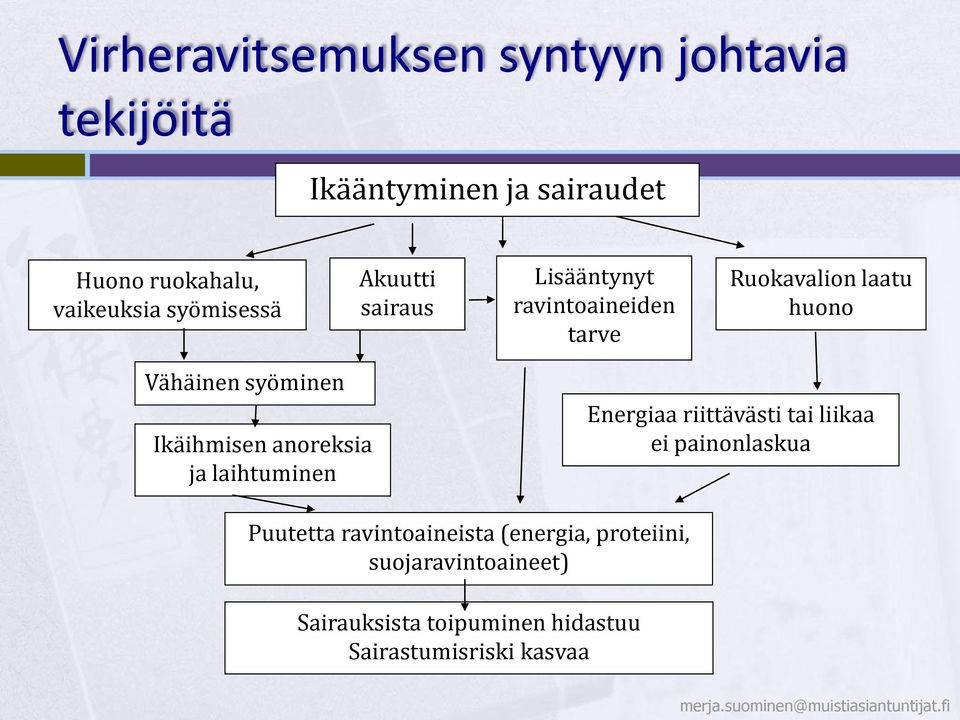 Virheravitsemuksen syntyyn johtavia tekijöitä

Ikääntyminen ja sairaudet

Huono ruokahalu, vaikeuksia syömisessä

Akuutti sairaus

Lisääntynyt ravintoaineiden tarve

Ruokavalion laatu huono

Vähäinen syöminen

Ikäihmisen anoreksia ja laihtuminen

Energiaa riittävästi tai liikaa ei painonlaskua

Puutetta ravintoaineista (energia, proteiini, suojaravintoaineet)

Sairauksista toipuminen hidastuu
Sairastumisriski kasvaa

merja.suominen@muistiasiantuntijat.fi